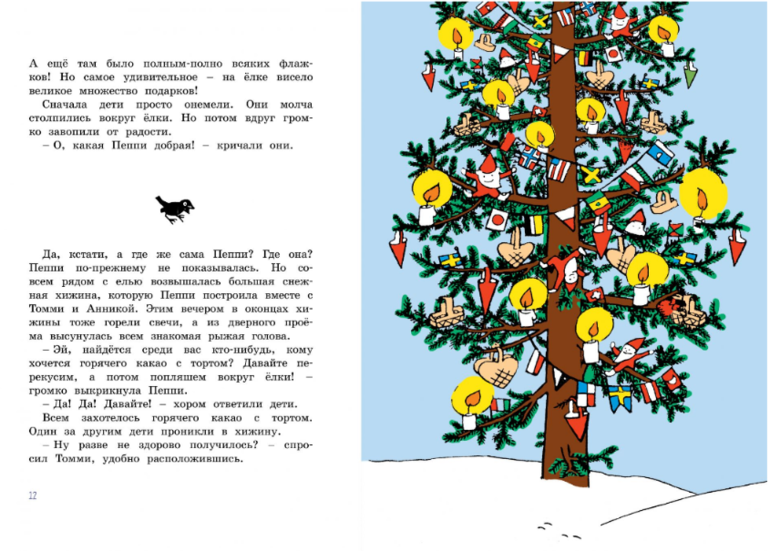 А ещё там было полным-полно всяких флажков! Но самое удивительное – на ёлке висело великое множество подарков!

Сначала дети просто онемели. Они молча столпились вокруг ёлки. Но потом вдруг громко завопили от радости.

– О, какая Пеппи добрая! – кричали они.

Да, кстати, а где же сама Пеппи? Где она? Пеппи по-прежнему не показывалась. Но совсем рядом с елью возвышалась большая снежная хижина, которую Пеппи построила вместе с Томми и Анникой. Этим вечером в оконцах хижины тоже горели свечи, а из дверного проёма высунулась всем знакомая рыжая голова.

– Эй, найдётся среди вас кто-нибудь, кому хочется горячего какао с тортом? Давайте перекусим, а потом попляшем вокруг ёлки! – громко выкрикнула Пеппи.

– Да! Да! Давайте! – хором ответили дети.

Всем захотелось горячего какао с тортом. Один за другим дети проникли в хижину.

– Ну разве не здорово получилось? – спросил Томми, удобно расположившись.

12